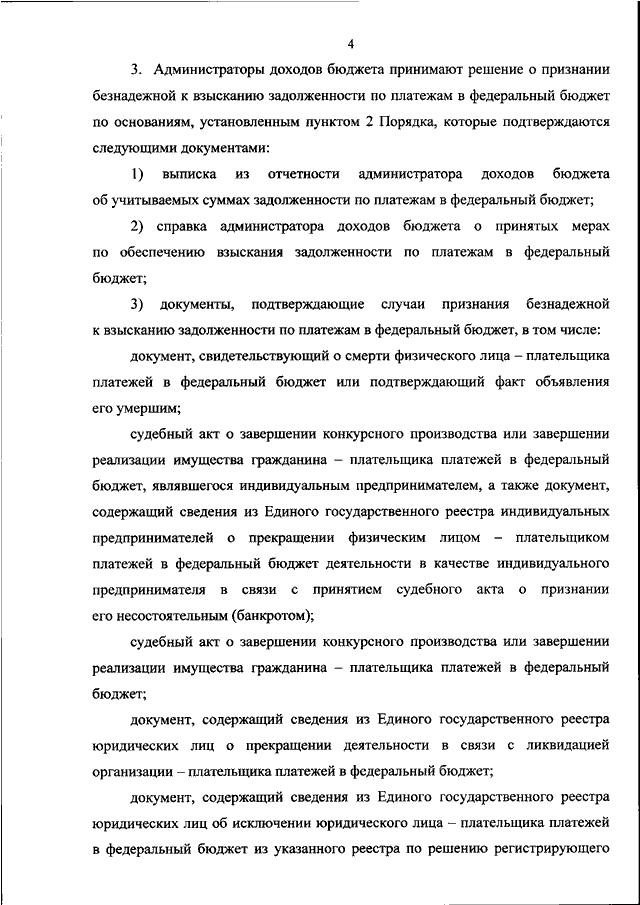 4

3. Администраторы доходов бюджета принимают решение о признании безнадежной к взысканию задолженности по платежам в федеральный бюджет по основаниям, установленным пунктом 2 Порядка, которые подтверждаются следующими документами:

1) выписка из отчетности администратора доходов бюджета об учитываемых суммах задолженности по платежам в федеральный бюджет;

2) справка администратора доходов бюджета о принятых мерах по обеспечению взыскания задолженности по платежам в федеральный бюджет;

3) документы, подтверждающие случаи признания безнадежной к взысканию задолженности по платежам в федеральный бюджет, в том числе:

документ, свидетельствующий о смерти физического лица – плательщика платежей в федеральный бюджет или подтверждающий факт объявления его умершим;

судебный акт о завершении конкурсного производства или завершении реализации имущества гражданина – плательщика платежей в федеральный бюджет, являвшегося индивидуальным предпринимателем, а также документ, содержащий сведения из Единого государственного реестра индивидуальных предпринимателей о прекращении физическим лицом – плательщиком платежей в федеральный бюджет деятельности в качестве индивидуального предпринимателя в связи с принятием судебного акта о признании его несостоятельным (банкротом);

судебный акт о завершении конкурсного производства или завершении реализации имущества гражданина – плательщика платежей в федеральный бюджет;

документ, содержащий сведения из Единого государственного реестра юридических лиц о прекращении деятельности в связи с ликвидацией организации – плательщика платежей в федеральный бюджет;

документ, содержащий сведения из Единого государственного реестра юридических лиц об исключении юридического лица – плательщика платежей в федеральный бюджет из указанного реестра по решению регистрирующего